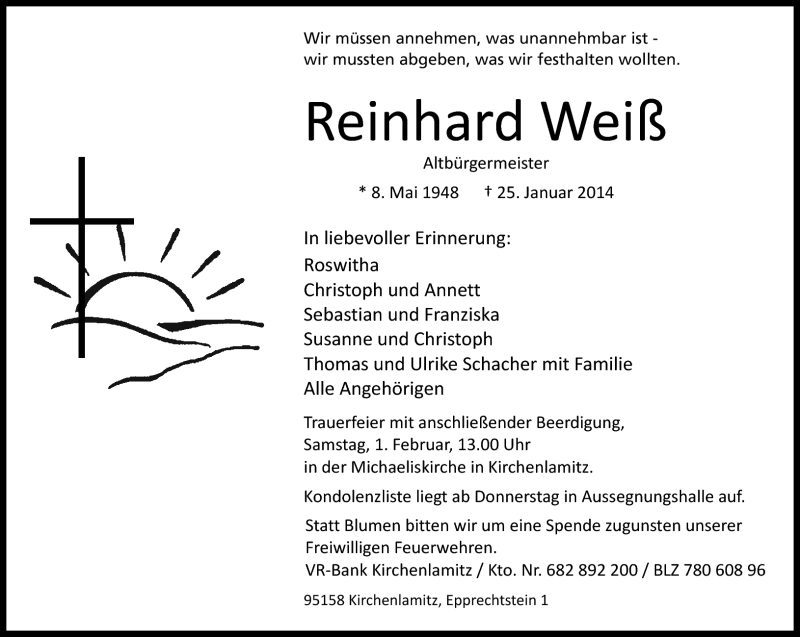 Wir müssen annehmen, was unannehmbar ist -
wir mussten abgeben, was wir festhalten wollten.

Reinhard Weiß

Altbürgermeister

* 8. Mai 1948 † 25. Januar 2014

In liebevoller Erinnerung:
Roswitha
Christoph und Annett
Sebastian und Franziska
Susanne und Christoph
Thomas und Ulrike Schacher mit Familie
Alle Angehörigen

Trauerfeier mit anschließender Beerdigung,
Samstag, 1. Februar, 13.00 Uhr
in der Michaeliskirche in Kirchenlamitz.

Kondolenzliste liegt ab Donnerstag in Aussegnungshalle auf.

Statt Blumen bitten wir um eine Spende zugunsten unserer Freiwilligen Feuerwehren.
VR-Bank Kirchenlamitz / Kto. Nr. 682 892 200 / BLZ 780 608 96

95158 Kirchenlamitz, Epprechtstein 1